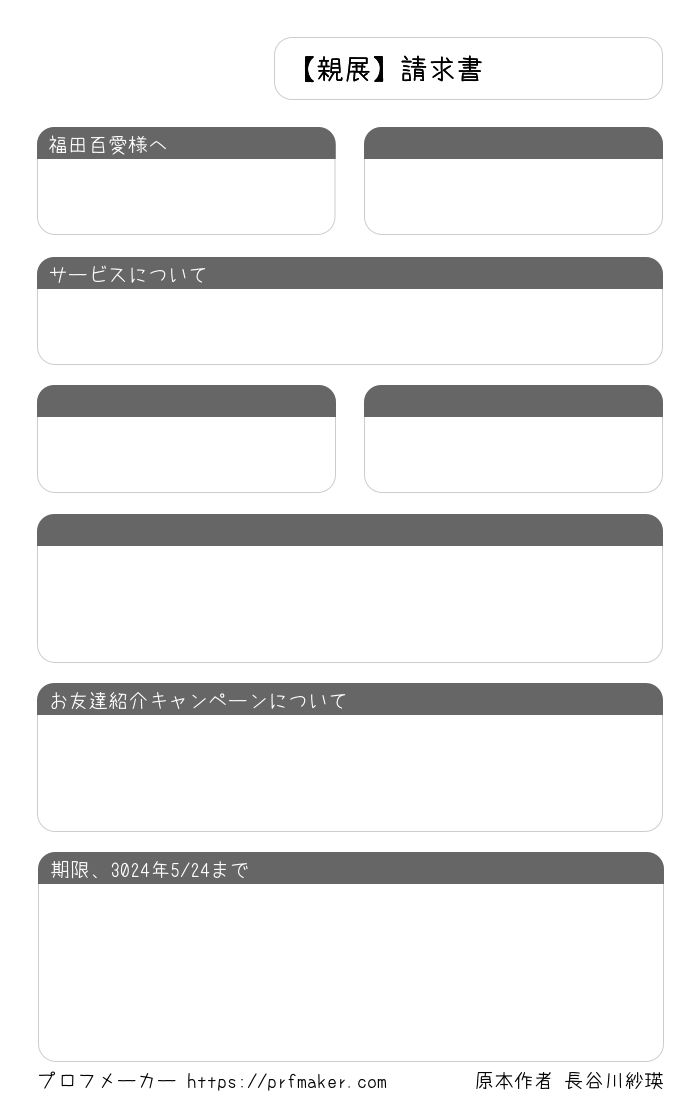 【親展】請求書

福田百愛様へ

サービスについて

お友達紹介キャンペーンについて

期限、3024年5/24まで

プロフメーカー https://prfmaker.com

原本作者 長谷川紗瑛